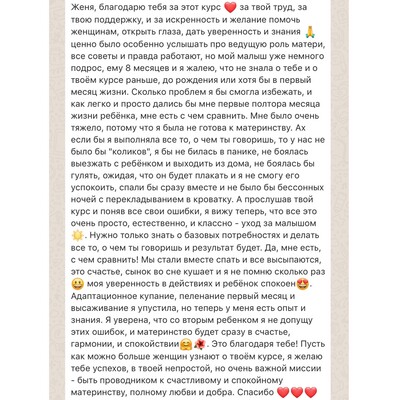 Женя, благодарю тебя за этот курс ❤️ за твой труд, за твою поддержку, и за искренность и желание помочь женщинам, открыть глаза, дать уверенность и знания 🙏 ценно было особенно услышать про ведущую роль матери, все советы и правда работают, но мой малыш уже немного подрос, ему 8 месяцев и я жалею, что не знала о тебе и о твоём курсе раньше, до рождения или хотя бы в первый месяц жизни. Сколько проблем я бы смогла избежать, и как легко и просто дались бы мне первые полтора месяца жизни ребёнка, мне есть с чем сравнить. Мне было очень тяжело, потому что я была не готова к материнству. Ах если бы я выполняла все то, о чем ты говоришь, то у нас не было бы "коликов", я бы не билась в панике, не боялась выезжать с ребёнком и выходить из дома, не боялась бы гулять, ожидая, что он будет плакать и я не смогу его успокоить, спали бы сразу вместе и не было бы бессонных ночей с перекладыванием в кроватку. А прослушав твой курс и поняв все свои ошибки, я вижу теперь, что все это очень просто, естественно, и классно - уход за малышом ☀️. Нужно только знать о базовых потребностях и делать все то, о чем ты говоришь и результат будет. Да, мне есть, с чем сравнить! Мы стали вместе спать и все высыпаются, это счастье, сынок во сне кушает и я не помню сколько раз 😀 моя уверенность в действиях и ребёнок спокоен😍. Адаптационное купание, пеленание первый месяц и высаживание я упустила, но теперь у меня есть опыт и знания. Я уверена, что со вторым ребенком я не допущу этих ошибок, и материнство будет сразу в счастье, гармонии, и спокойствии🤗🌺. Это благодаря тебе! Пусть как можно больше женщин узнают о твоём курсе, я желаю тебе успехов, в твоей непростой, но очень важной миссии - быть проводником к счастливому и спокойному материнству, полному любви и добра. Спасибо ❤️❤️❤️